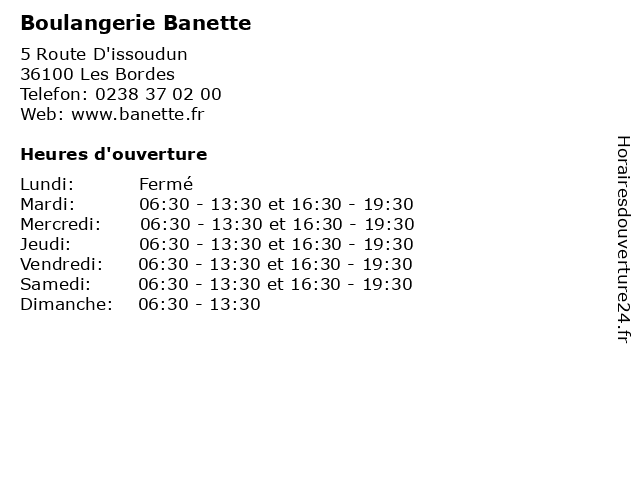 Boulangerie Banette

5 Route D'issoudun
36100 Les Bordes
Telefon: 0238 37 02 00
Web: www.banette.fr

Heures d'ouverture

Lundi: Fermé
Mardi: 06:30 - 13:30 et 16:30 - 19:30
Mercredi: 06:30 - 13:30 et 16:30 - 19:30
Jeudi: 06:30 - 13:30 et 16:30 - 19:30
Vendredi: 06:30 - 13:30 et 16:30 - 19:30
Samedi: 06:30 - 13:30 et 16:30 - 19:30
Dimanche: 06:30 - 13:30

Horairesdouverture24.fr